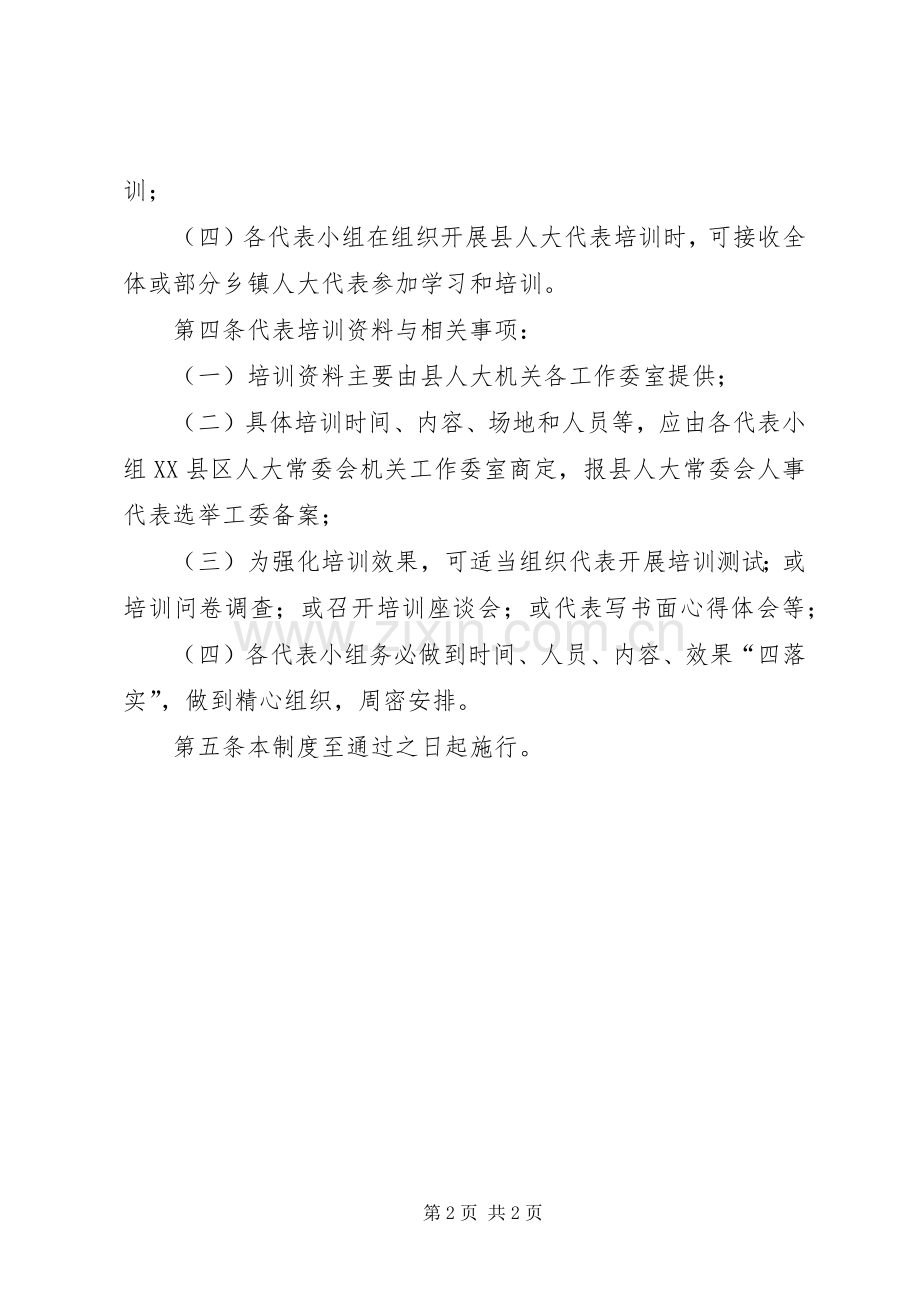 训；

（四）各代表小组在组织开展县人大代表培训时，可接收全体或部分乡镇人大代表参加学习和培训。

第四条代表培训资料与相关事项：

（一）培训资料主要由县人大机关各工作委室提供；

（二）具体培训时间、内容、场地和人员等，应由各代表小组XX县区人大常委会机关工作委室商定，报县人大常委会人事代表选举工委备案；

（三）为强化培训效果，可适当组织代表开展培训测试；或培训问卷调查；或召开培训座谈会；或代表写书面心得体会等；

（四）各代表小组务必做到时间、人员、内容、效果“四落实”，做到精心组织，周密安排。

第五条本制度至通过之日起施行。

www.zixin.com.cn

第2页 共2页